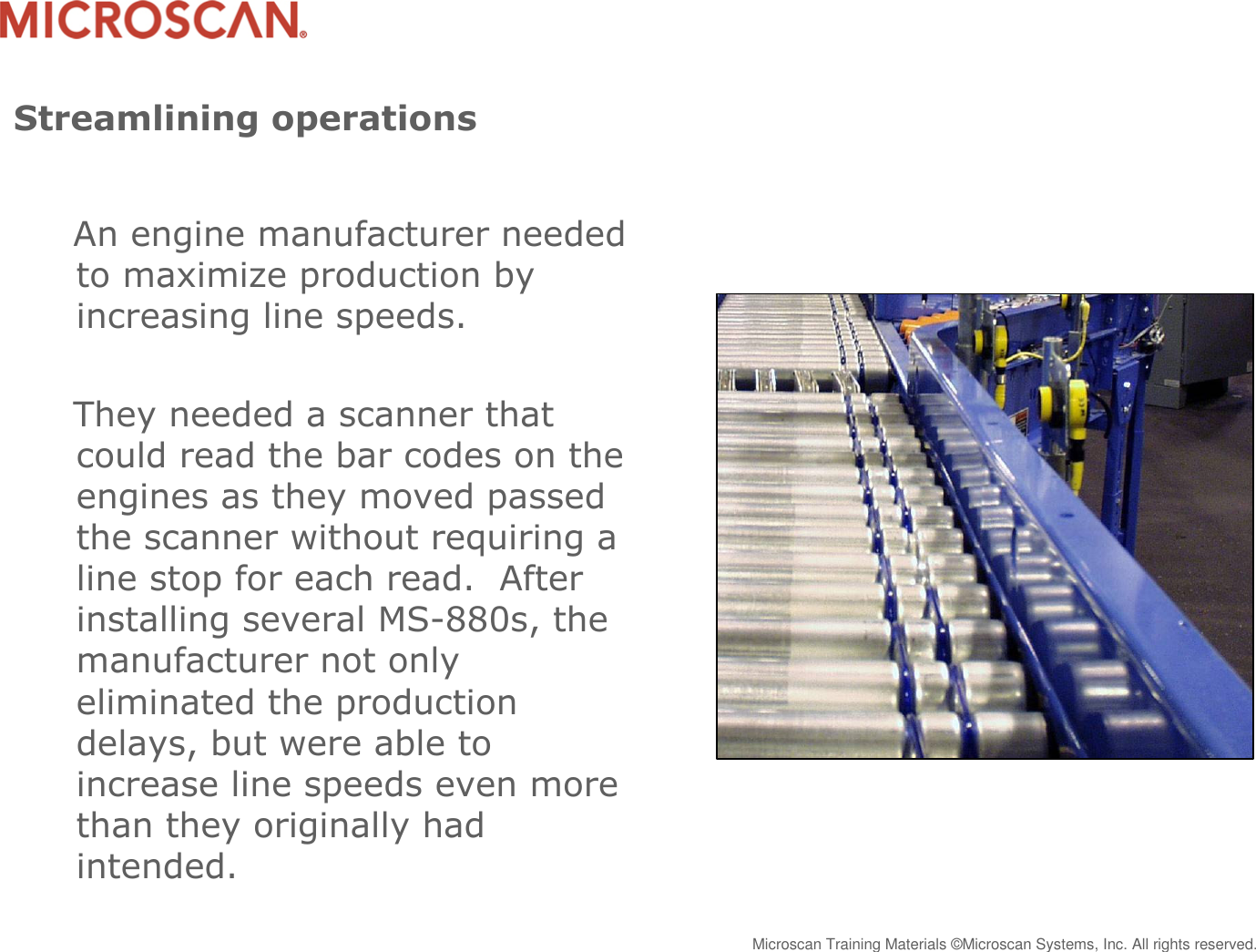 MICROSCAN®

Streamlining operations

An engine manufacturer needed to maximize production by increasing line speeds.

They needed a scanner that could read the bar codes on the engines as they moved passed the scanner without requiring a line stop for each read.  After installing several MS-880s, the manufacturer not only eliminated the production delays, but were able to increase line speeds even more than they originally had intended.

Microscan Training Materials ©Microscan Systems, Inc. All rights reserved.